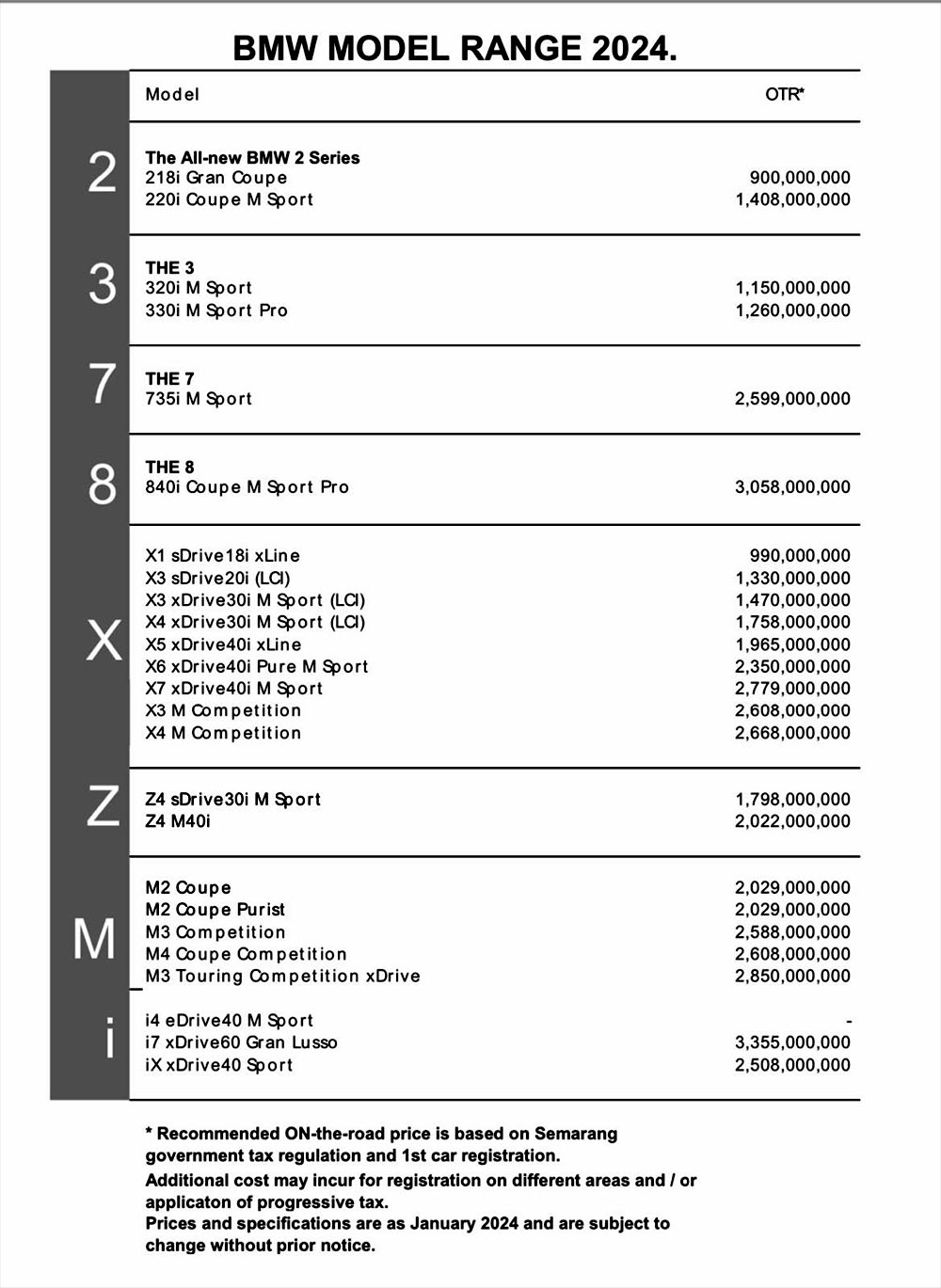 BMW MODEL RANGE 2024.

| | Model | OTR* |
|---|---|---|
| 2 | The All-new BMW 2 Series | |
| | 218i Gran Coupe | 900,000,000 |
| | 220i Coupe M Sport | 1,408,000,000 |
| 3 | THE 3 | |
| | 320i M Sport | 1,150,000,000 |
| | 330i M Sport Pro | 1,260,000,000 |
| 7 | THE 7 | |
| | 735i M Sport | 2,599,000,000 |
| 8 | THE 8 | |
| | 840i Coupe M Sport Pro | 3,058,000,000 |
| X | X1 sDrive18i xLine | 990,000,000 |
| | X3 sDrive20i (LCI) | 1,330,000,000 |
| | X3 xDrive30i M Sport (LCI) | 1,470,000,000 |
| | X4 xDrive30i M Sport (LCI) | 1,758,000,000 |
| | X5 xDrive40i xLine | 1,965,000,000 |
| | X6 xDrive40i Pure M Sport | 2,350,000,000 |
| | X7 xDrive40i M Sport | 2,779,000,000 |
| | X3 M Competition | 2,608,000,000 |
| | X4 M Competition | 2,668,000,000 |
| Z | Z4 sDrive30i M Sport | 1,798,000,000 |
| | Z4 M40i | 2,022,000,000 |
| M | M2 Coupe | 2,029,000,000 |
| | M2 Coupe Purist | 2,029,000,000 |
| | M3 Competition | 2,588,000,000 |
| | M4 Coupe Competition | 2,608,000,000 |
| | M3 Touring Competition xDrive | 2,850,000,000 |
| i | i4 eDrive40 M Sport | - |
| | i7 xDrive60 Gran Lusso | 3,355,000,000 |
| | iX xDrive40 Sport | 2,508,000,000 |

* Recommended ON-the-road price is based on Semarang government tax regulation and 1st car registration.
Additional cost may incur for registration on different areas and / or applicaton of progressive tax.
Prices and specifications are as January 2024 and are subject to change without prior notice.